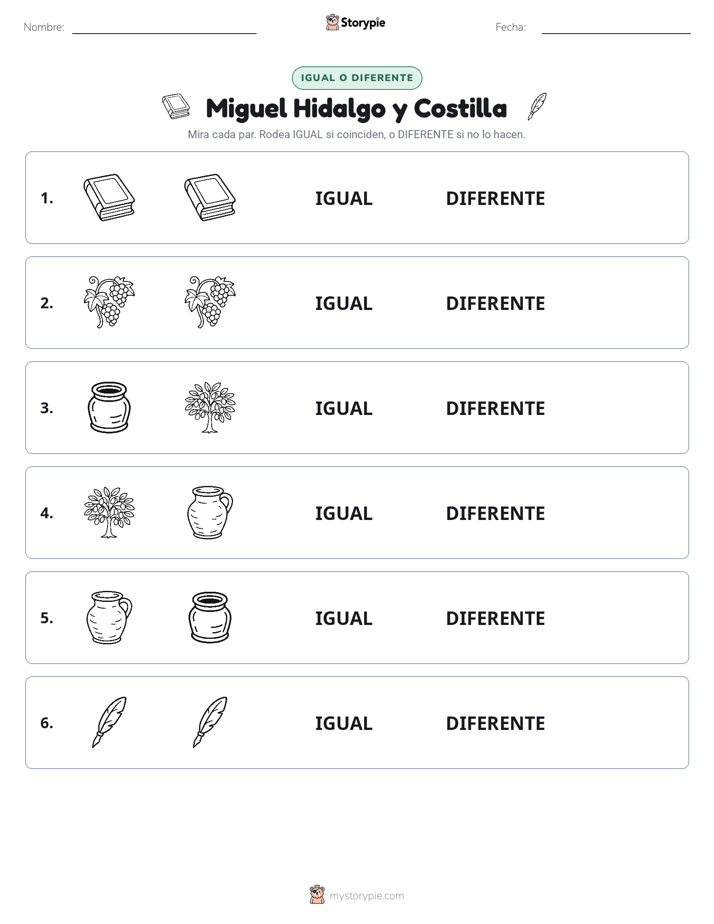 Nombre:

Storypie

Fecha:

IGUAL O DIFERENTE

Miguel Hidalgo y Costilla

Mira cada par. Rodea IGUAL si coinciden, o DIFERENTE si no lo hacen.

1. IGUAL DIFERENTE

2. IGUAL DIFERENTE

3. IGUAL DIFERENTE

4. IGUAL DIFERENTE

5. IGUAL DIFERENTE

6. IGUAL DIFERENTE

mystorypie.com